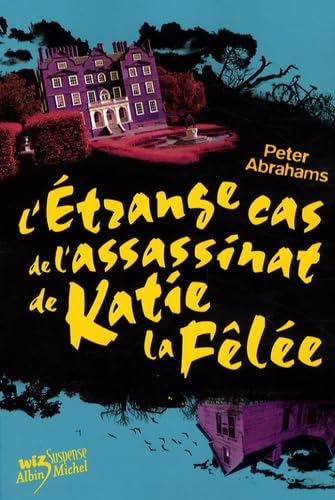 Peter Abrahams

L'Étrange cas de l'assassinat de Katie la Fêlée

wiz Suspense
Albin Michel